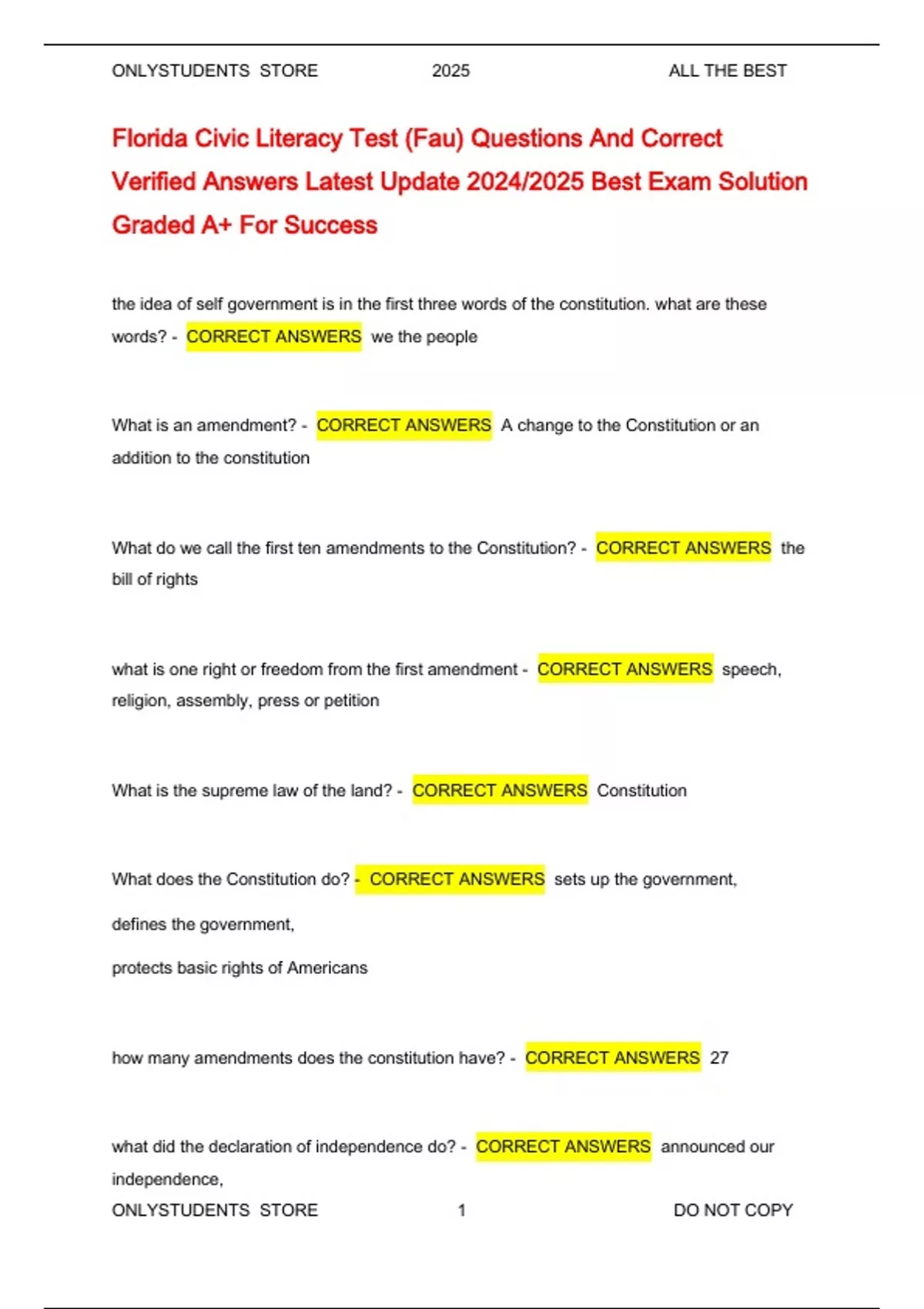 ONLYSTUDENTS STORE 2025 ALL THE BEST

Florida Civic Literacy Test (Fau) Questions And Correct Verified Answers Latest Update 2024/2025 Best Exam Solution Graded A+ For Success

the idea of self government is in the first three words of the constitution. what are these words? - CORRECT ANSWERS we the people

What is an amendment? - CORRECT ANSWERS A change to the Constitution or an addition to the constitution

What do we call the first ten amendments to the Constitution? - CORRECT ANSWERS the bill of rights

what is one right or freedom from the first amendment - CORRECT ANSWERS speech, religion, assembly, press or petition

What is the supreme law of the land? - CORRECT ANSWERS Constitution

What does the Constitution do? - CORRECT ANSWERS sets up the government,

defines the government,

protects basic rights of Americans

how many amendments does the constitution have? - CORRECT ANSWERS 27

what did the declaration of independence do? - CORRECT ANSWERS announced our independence,

ONLYSTUDENTS STORE 1 DO NOT COPY